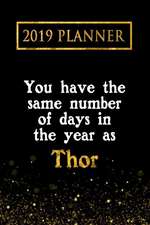 2019 PLANNER

You have the same number of days in the year as

Thor